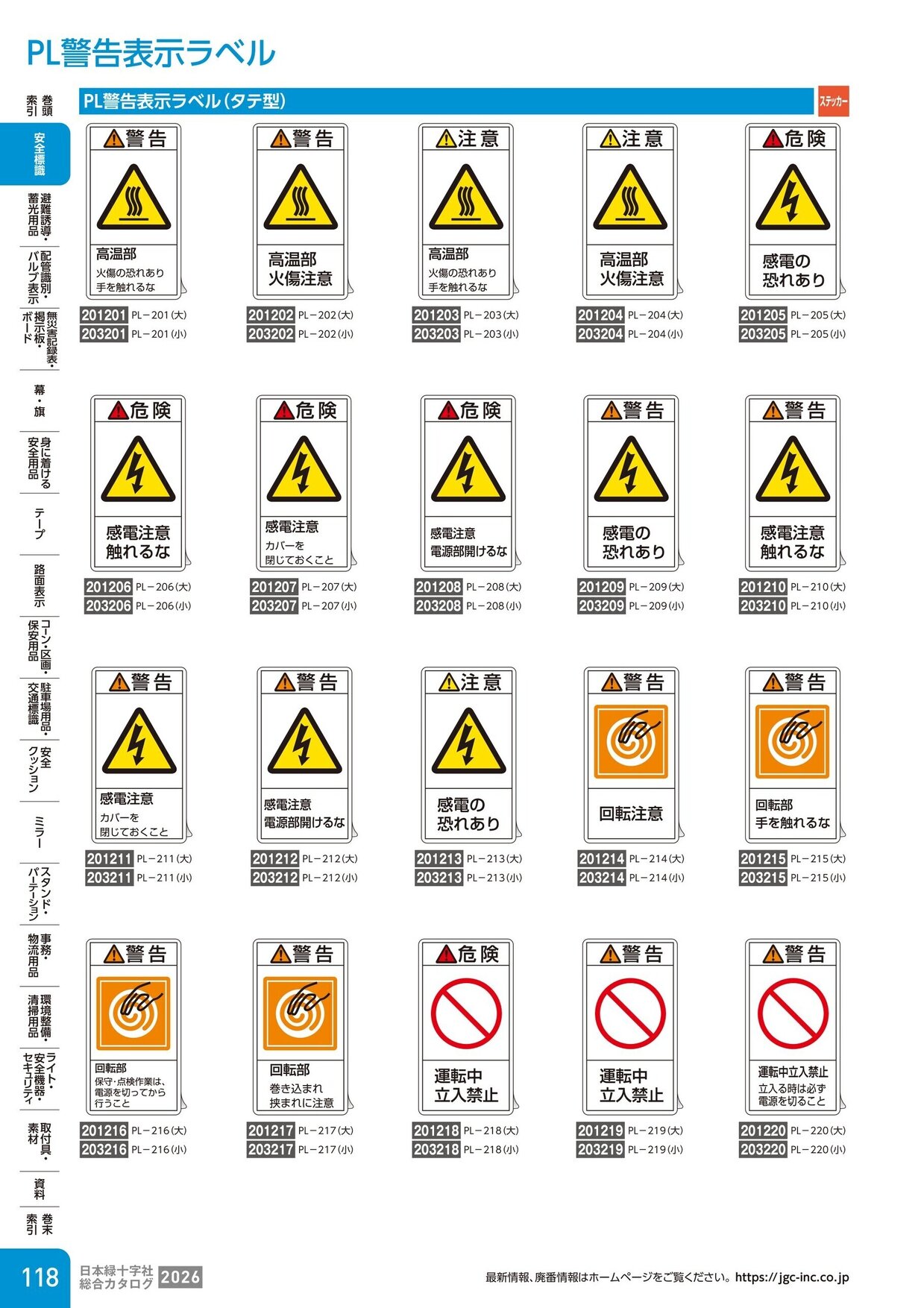 PL警告表示ラベル

巻頭索引

安全標識

避難誘導・蓄光用品

配管識別・バルブ表示

無災害記録表・掲示板・ボード

幕・旗

身に着ける安全用品

テープ

路面表示

コーン・区画・保安用品

駐車場用品・交通標識

安全クッション

ミラー

スタンド・パーテーション

事務・物流用品

環境整備・清掃用品

ライト・安全機器・セキュリティ

取付具・素材

資料

巻末索引

PL警告表示ラベル(タテ型)

ステッカー

警告
高温部
火傷の恐れあり
手を触れるな
201201 PL－201(大)
203201 PL－201(小)

警告
高温部
火傷注意
201202 PL－202(大)
203202 PL－202(小)

注意
高温部
火傷の恐れあり
手を触れるな
201203 PL－203(大)
203203 PL－203(小)

注意
高温部
火傷注意
201204 PL－204(大)
203204 PL－204(小)

危険
感電の
恐れあり
201205 PL－205(大)
203205 PL－205(小)

危険
感電注意
触れるな
201206 PL－206(大)
203206 PL－206(小)

危険
感電注意
カバーを
閉じておくこと
201207 PL－207(大)
203207 PL－207(小)

危険
感電注意
電源部開けるな
201208 PL－208(大)
203208 PL－208(小)

警告
感電の
恐れあり
201209 PL－209(大)
203209 PL－209(小)

警告
感電注意
触れるな
201210 PL－210(大)
203210 PL－210(小)

警告
感電注意
カバーを
閉じておくこと
201211 PL－211(大)
203211 PL－211(小)

警告
感電注意
電源部開けるな
201212 PL－212(大)
203212 PL－212(小)

注意
感電の
恐れあり
201213 PL－213(大)
203213 PL－213(小)

警告
回転注意
201214 PL－214(大)
203214 PL－214(小)

警告
回転部
手を触れるな
201215 PL－215(大)
203215 PL－215(小)

警告
回転部
保守・点検作業は、
電源を切ってから
行うこと
201216 PL－216(大)
203216 PL－216(小)

警告
回転部
巻き込まれ
挟まれに注意
201217 PL－217(大)
203217 PL－217(小)

危険
運転中
立入禁止
201218 PL－218(大)
203218 PL－218(小)

警告
運転中
立入禁止
201219 PL－219(大)
203219 PL－219(小)

警告
運転中立入禁止
立入る時は必ず
電源を切ること
201220 PL－220(大)
203220 PL－220(小)

118 日本緑十字社 総合カタログ 2026

最新情報、廃番情報はホームページをご覧ください。https://jgc-inc.co.jp